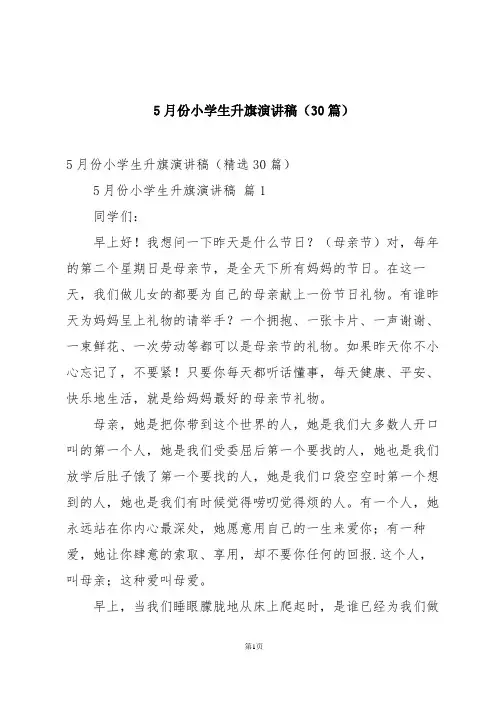 5月份小学生升旗演讲稿（30篇）

5月份小学生升旗演讲稿（精选30篇）

5月份小学生升旗演讲稿 篇1

同学们：

早上好！我想问一下昨天是什么节日？（母亲节）对，每年的第二个星期日是母亲节，是全天下所有妈妈的节日。在这一天，我们做儿女的都要为自己的母亲献上一份节日礼物。有谁昨天为妈妈呈上礼物的请举手？一个拥抱、一张卡片、一声谢谢、一束鲜花、一次劳动等都可以是母亲节的礼物。如果昨天你不小心忘记了，不要紧！只要你每天都听话懂事，每天健康、平安、快乐地生活，就是给妈妈最好的母亲节礼物。

母亲，她是把你带到这个世界的人，她是我们大多数人开口叫的第一个人，她是我们受委屈后第一个要找的人，她也是我们放学后肚子饿了第一个要找的人，她是我们口袋空空时第一个想到的人，她也是我们有时候觉得唠叨觉得烦的人。有一个人，她永远站在你内心最深处，她愿意用自己的一生来爱你；有一种爱，她让你肆意的索取、享用，却不要你任何的回报.这个人，叫母亲；这种爱叫母爱。

早上，当我们睡眼朦胧地从床上爬起时，是谁已经为我们做

第1页